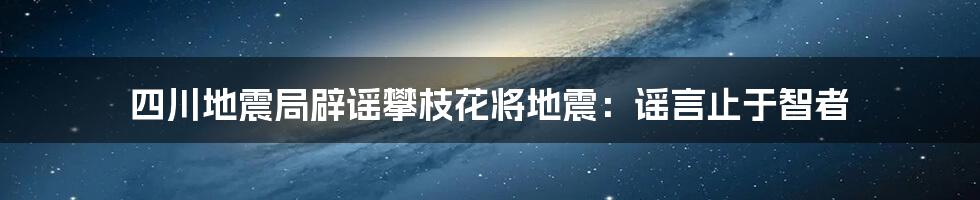 四川地震局辟谣攀枝花将地震：谣言止于智者